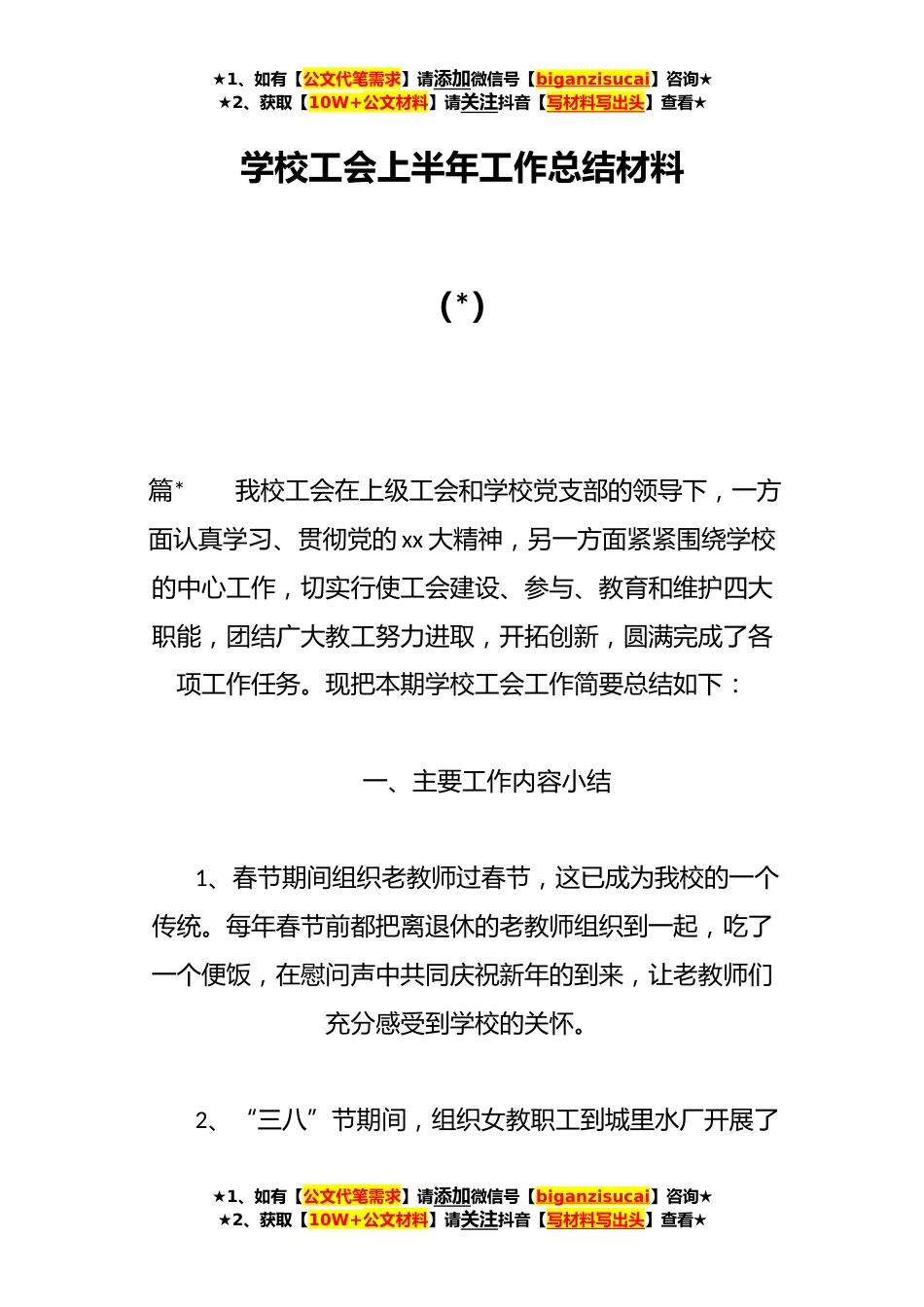 ★1、如有【公文代笔需求】请添加微信号【biganzisucai】咨询★
★2、获取【10W+公文材料】请关注抖音【写材料写出头】查看★

学校工会上半年工作总结材料

(*)

篇*　　我校工会在上级工会和学校党支部的领导下，一方面认真学习、贯彻党的xx大精神，另一方面紧紧围绕学校的中心工作，切实行使工会建设、参与、教育和维护四大职能，团结广大教工努力进取，开拓创新，圆满完成了各项工作任务。现把本期学校工会工作简要总结如下：

一、主要工作内容小结

1、春节期间组织老教师过春节，这已成为我校的一个传统。每年春节前都把离退休的老教师组织到一起，吃了一个便饭，在慰问声中共同庆祝新年的到来，让老教师们充分感受到学校的关怀。

2、“三八”节期间，组织女教职工到城里水厂开展了

★1、如有【公文代笔需求】请添加微信号【biganzisucai】咨询★
★2、获取【10W+公文材料】请关注抖音【写材料写出头】查看★